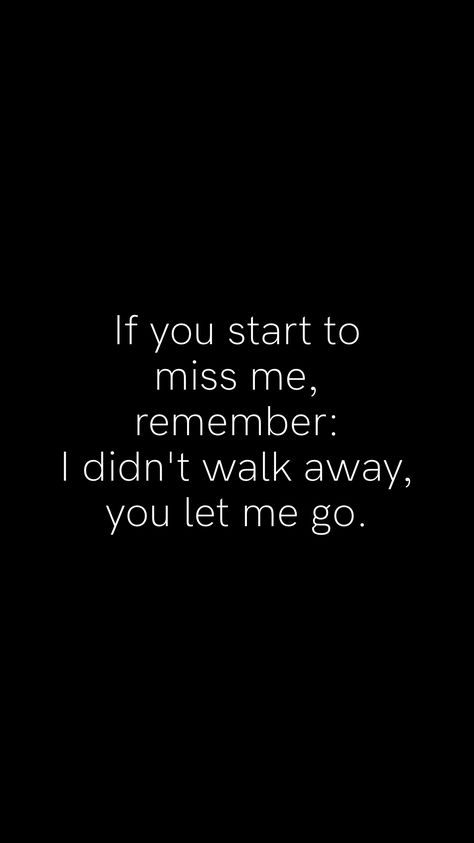 If you start to miss me, remember: I didn't walk away, you let me go.